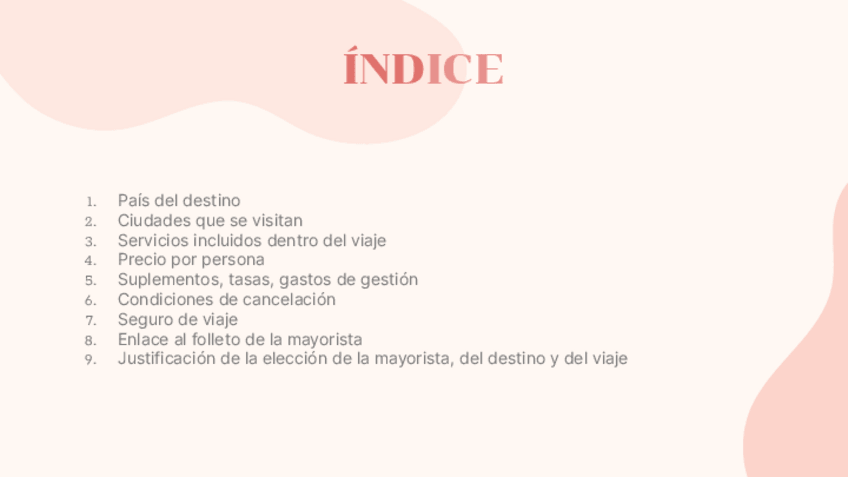 ÍNDICE

1. País del destino
2. Ciudades que se visitan
3. Servicios incluidos dentro del viaje
4. Precio por persona
5. Suplementos, tasas, gastos de gestión
6. Condiciones de cancelación
7. Seguro de viaje
8. Enlace al folleto de la mayorista
9. Justificación de la elección de la mayorista, del destino y del viaje